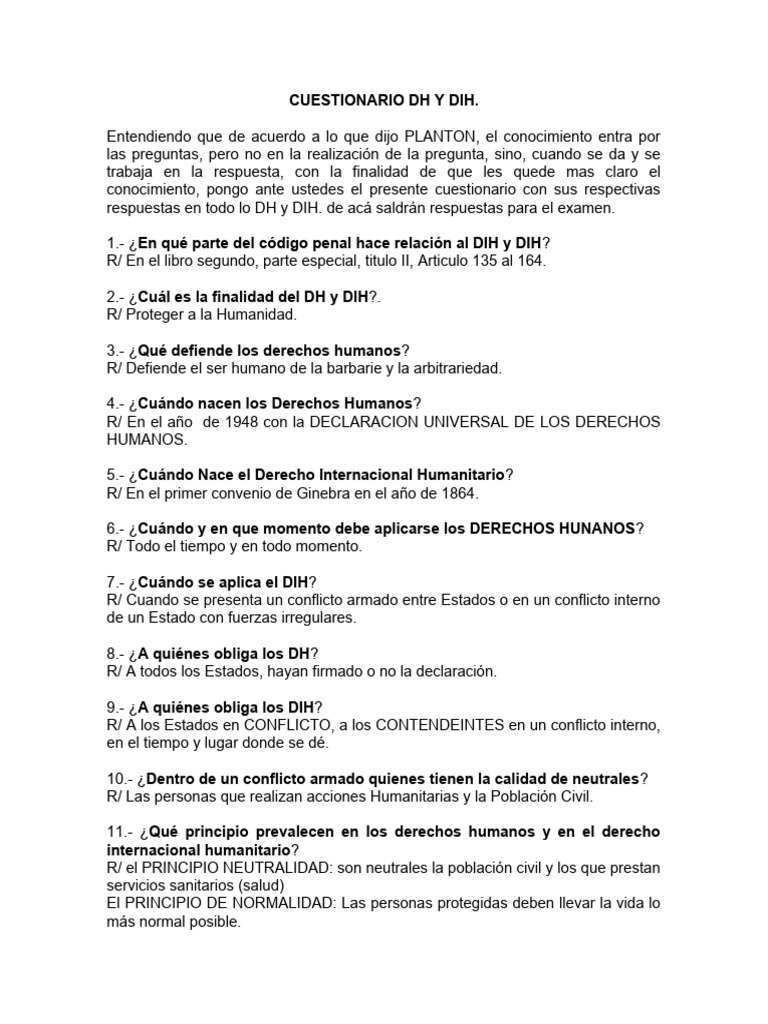 CUESTIONARIO DH Y DIH.

Entendiendo que de acuerdo a lo que dijo PLANTON, el conocimiento entra por las preguntas, pero no en la realización de la pregunta, sino, cuando se da y se trabaja en la respuesta, con la finalidad de que les quede mas claro el conocimiento, pongo ante ustedes el presente cuestionario con sus respectivas respuestas en todo lo DH y DIH. de acá saldrán respuestas para el examen.

1.- ¿En qué parte del código penal hace relación al DIH y DIH?
R/ En el libro segundo, parte especial, titulo II, Articulo 135 al 164.

2.- ¿Cuál es la finalidad del DH y DIH?.
R/ Proteger a la Humanidad.

3.- ¿Qué defiende los derechos humanos?
R/ Defiende el ser humano de la barbarie y la arbitrariedad.

4.- ¿Cuándo nacen los Derechos Humanos?
R/ En el año de 1948 con la DECLARACION UNIVERSAL DE LOS DERECHOS HUMANOS.

5.- ¿Cuándo Nace el Derecho Internacional Humanitario?
R/ En el primer convenio de Ginebra en el año de 1864.

6.- ¿Cuándo y en que momento debe aplicarse los DERECHOS HUNANOS?
R/ Todo el tiempo y en todo momento.

7.- ¿Cuándo se aplica el DIH?
R/ Cuando se presenta un conflicto armado entre Estados o en un conflicto interno de un Estado con fuerzas irregulares.

8.- ¿A quiénes obliga los DH?
R/ A todos los Estados, hayan firmado o no la declaración.

9.- ¿A quiénes obliga los DIH?
R/ A los Estados en CONFLICTO, a los CONTENDEINTES en un conflicto interno, en el tiempo y lugar donde se dé.

10.- ¿Dentro de un conflicto armado quienes tienen la calidad de neutrales?
R/ Las personas que realizan acciones Humanitarias y la Población Civil.

11.- ¿Qué principio prevalecen en los derechos humanos y en el derecho internacional humanitario?
R/ el PRINCIPIO NEUTRALIDAD: son neutrales la población civil y los que prestan servicios sanitarios (salud)
El PRINCIPIO DE NORMALIDAD: Las personas protegidas deben llevar la vida lo más normal posible.